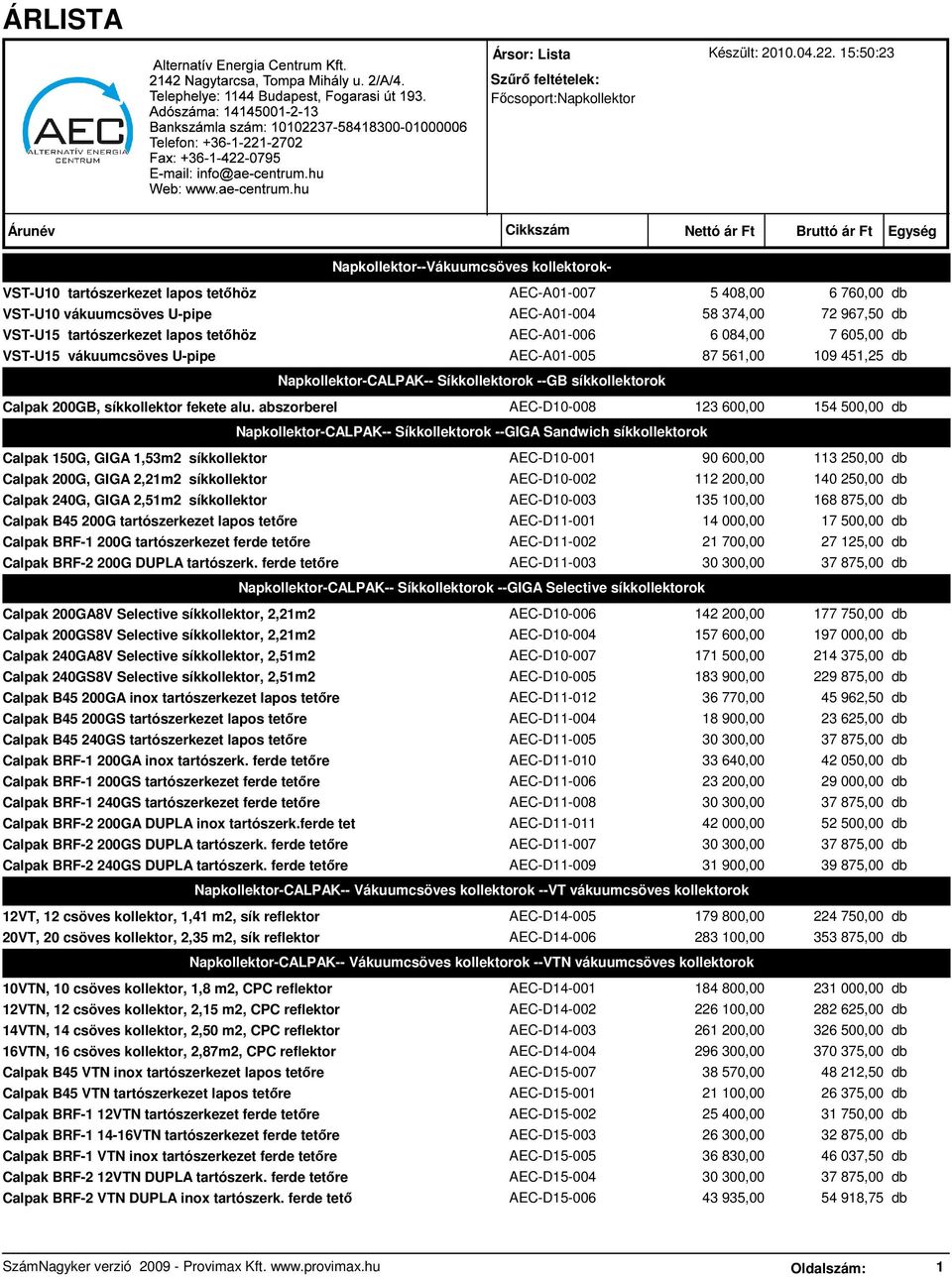 ÁRLISTA

AEC ALTERNATÍV ENERGIA CENTRUM

Alternatív Energia Centrum Kft.
2142 Nagytarcsa, Tompa Mihály u. 2/A/4.
Telephelye: 1144 Budapest, Fogarasi út 193.
Adószáma: 14145001-2-13
Bankszámla szám: 10102237-58418300-01000006
Telefon: +36-1-221-2702
Fax: +36-1-422-0795
E-mail: info@ae-centrum.hu
Web: www.ae-centrum.hu

Ársor: Lista
Készült: 2010.04.22. 15:50:23
Szűrő feltételek:
Főcsoport:Napkollektor

| Árunév | Cikkszám | Nettó ár Ft | Bruttó ár Ft | Egység |
|---|---|---|---|---|
| Napkollektor--Vákuumcsöves kollektorok- | | | | |
| VST-U10 tartószerkezet lapos tetőhöz | AEC-A01-007 | 5 408,00 | 6 760,00 | db |
| VST-U10 vákuumcsöves U-pipe | AEC-A01-004 | 58 374,00 | 72 967,50 | db |
| VST-U15 tartószerkezet lapos tetőhöz | AEC-A01-006 | 6 084,00 | 7 605,00 | db |
| VST-U15 vákuumcsöves U-pipe | AEC-A01-005 | 87 561,00 | 109 451,25 | db |
| Napkollektor-CALPAK-- Síkkollektorok --GB síkkollektorok | | | | |
| Calpak 200GB, síkkollektor fekete alu. abszorberel | AEC-D10-008 | 123 600,00 | 154 500,00 | db |
| Napkollektor-CALPAK-- Síkkollektorok --GIGA Sandwich síkkollektorok | | | | |
| Calpak 150G, GIGA 1,53m2 síkkollektor | AEC-D10-001 | 90 600,00 | 113 250,00 | db |
| Calpak 200G, GIGA 2,21m2 síkkollektor | AEC-D10-002 | 112 200,00 | 140 250,00 | db |
| Calpak 240G, GIGA 2,51m2 síkkollektor | AEC-D10-003 | 135 100,00 | 168 875,00 | db |
| Calpak B45 200G tartószerkezet lapos tetőre | AEC-D11-001 | 14 000,00 | 17 500,00 | db |
| Calpak BRF-1 200G tartószerkezet ferde tetőre | AEC-D11-002 | 21 700,00 | 27 125,00 | db |
| Calpak BRF-2 200G DUPLA tartószerk. ferde tetőre | AEC-D11-003 | 30 300,00 | 37 875,00 | db |
| Napkollektor-CALPAK-- Síkkollektorok --GIGA Selective síkkollektorok | | | | |
| Calpak 200GA8V Selective síkkollektor, 2,21m2 | AEC-D10-006 | 142 200,00 | 177 750,00 | db |
| Calpak 200GS8V Selective síkkollektor, 2,21m2 | AEC-D10-004 | 157 600,00 | 197 000,00 | db |
| Calpak 240GA8V Selective síkkollektor, 2,51m2 | AEC-D10-007 | 171 500,00 | 214 375,00 | db |
| Calpak 240GS8V Selective síkkollektor, 2,51m2 | AEC-D10-005 | 183 900,00 | 229 875,00 | db |
| Calpak B45 200GA inox tartószerkezet lapos tetőre | AEC-D11-012 | 36 770,00 | 45 962,50 | db |
| Calpak B45 200GS tartószerkezet lapos tetőre | AEC-D11-004 | 18 900,00 | 23 625,00 | db |
| Calpak B45 240GS tartószerkezet lapos tetőre | AEC-D11-005 | 30 300,00 | 37 875,00 | db |
| Calpak BRF-1 200GA inox tartószerk. ferde tetőre | AEC-D11-010 | 33 640,00 | 42 050,00 | db |
| Calpak BRF-1 200GS tartószerkezet ferde tetőre | AEC-D11-006 | 23 200,00 | 29 000,00 | db |
| Calpak BRF-1 240GS tartószerkezet ferde tetőre | AEC-D11-008 | 30 300,00 | 37 875,00 | db |
| Calpak BRF-2 200GA DUPLA inox tartószerk.ferde tet | AEC-D11-011 | 42 000,00 | 52 500,00 | db |
| Calpak BRF-2 200GS DUPLA tartószerk. ferde tetőre | AEC-D11-007 | 30 300,00 | 37 875,00 | db |
| Calpak BRF-2 240GS DUPLA tartószerk. ferde tetőre | AEC-D11-009 | 31 900,00 | 39 875,00 | db |
| Napkollektor-CALPAK-- Vákuumcsöves kollektorok --VT vákuumcsöves kollektorok | | | | |
| 12VT, 12 csöves kollektor, 1,41 m2, sík reflektor | AEC-D14-005 | 179 800,00 | 224 750,00 | db |
| 20VT, 20 csöves kollektor, 2,35 m2, sík reflektor | AEC-D14-006 | 283 100,00 | 353 875,00 | db |
| Napkollektor-CALPAK-- Vákuumcsöves kollektorok --VTN vákuumcsöves kollektorok | | | | |
| 10VTN, 10 csöves kollektor, 1,8 m2, CPC reflektor | AEC-D14-001 | 184 800,00 | 231 000,00 | db |
| 12VTN, 12 csöves kollektor, 2,15 m2, CPC reflektor | AEC-D14-002 | 226 100,00 | 282 625,00 | db |
| 14VTN, 14 csöves kollektor, 2,50 m2, CPC reflektor | AEC-D14-003 | 261 200,00 | 326 500,00 | db |
| 16VTN, 16 csöves kollektor, 2,87m2, CPC reflektor | AEC-D14-004 | 296 300,00 | 370 375,00 | db |
| Calpak B45 VTN inox tartószerkezet lapos tetőre | AEC-D15-007 | 38 570,00 | 48 212,50 | db |
| Calpak B45 VTN tartószerkezet lapos tetőre | AEC-D15-001 | 21 100,00 | 26 375,00 | db |
| Calpak BRF-1 12VTN tartószerkezet ferde tetőre | AEC-D15-002 | 25 400,00 | 31 750,00 | db |
| Calpak BRF-1 14-16VTN tartószerkezet ferde tetőre | AEC-D15-003 | 26 300,00 | 32 875,00 | db |
| Calpak BRF-1 VTN inox tartószerkezet ferde tetőre | AEC-D15-005 | 36 830,00 | 46 037,50 | db |
| Calpak BRF-2 12VTN DUPLA tartószerk. ferde tetőre | AEC-D15-004 | 30 300,00 | 37 875,00 | db |
| Calpak BRF-2 VTN DUPLA inox tartószerk. ferde tető | AEC-D15-006 | 43 935,00 | 54 918,75 | db |

SzámNagyker verzió 2009 - Provimax Kft. www.provimax.hu
Oldalszám: 1